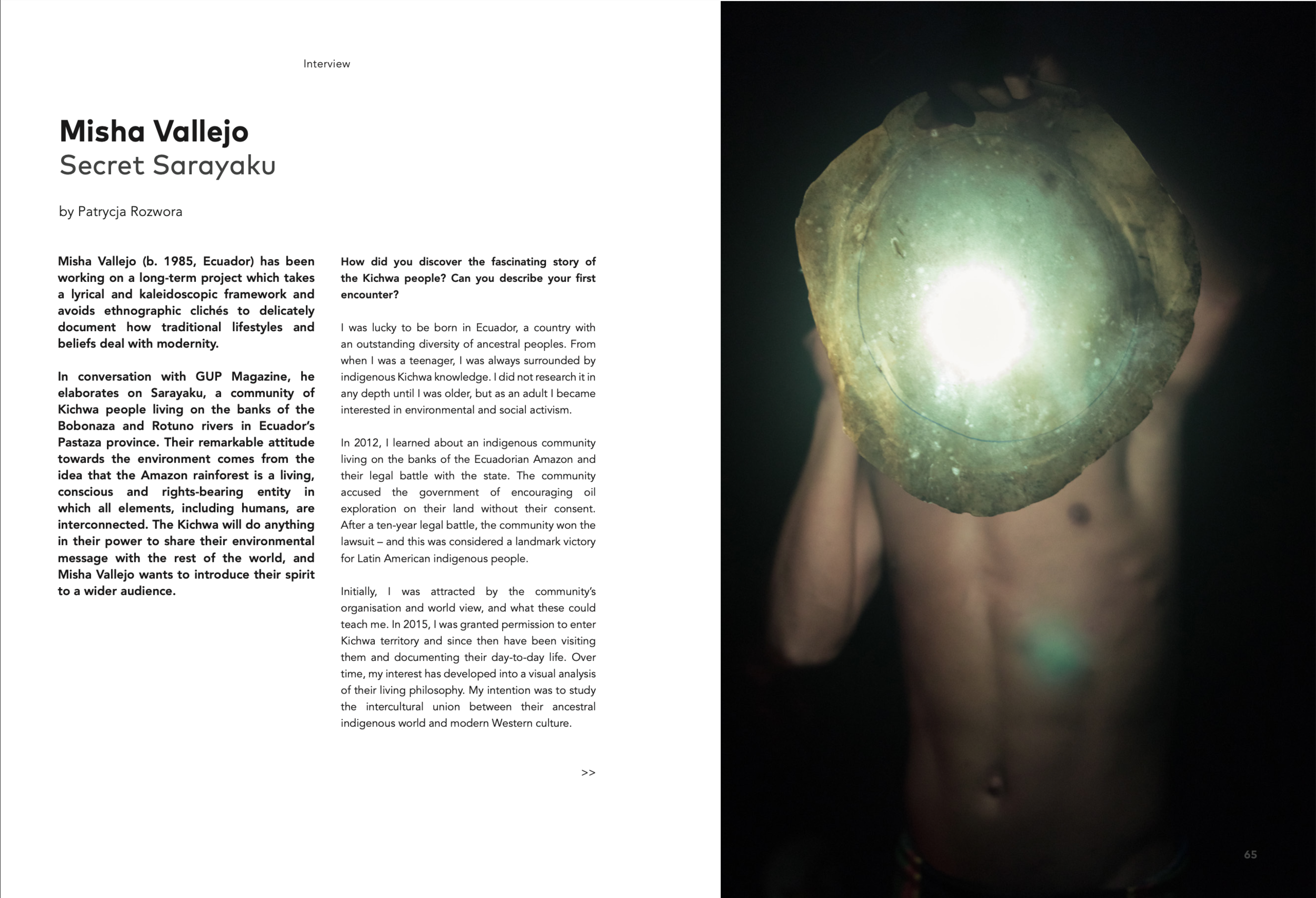 Interview

Misha Vallejo
Secret Sarayaku

by Patrycja Rozwora

Misha Vallejo (b. 1985, Ecuador) has been working on a long-term project which takes a lyrical and kaleidoscopic framework and avoids ethnographic clichés to delicately document how traditional lifestyles and beliefs deal with modernity.

In conversation with GUP Magazine, he elaborates on Sarayaku, a community of Kichwa people living on the banks of the Bobonaza and Rotuno rivers in Ecuador's Pastaza province. Their remarkable attitude towards the environment comes from the idea that the Amazon rainforest is a living, conscious and rights-bearing entity in which all elements, including humans, are interconnected. The Kichwa will do anything in their power to share their environmental message with the rest of the world, and Misha Vallejo wants to introduce their spirit to a wider audience.

How did you discover the fascinating story of the Kichwa people? Can you describe your first encounter?

I was lucky to be born in Ecuador, a country with an outstanding diversity of ancestral peoples. From when I was a teenager, I was always surrounded by indigenous Kichwa knowledge. I did not research it in any depth until I was older, but as an adult I became interested in environmental and social activism.

In 2012, I learned about an indigenous community living on the banks of the Ecuadorian Amazon and their legal battle with the state. The community accused the government of encouraging oil exploration on their land without their consent. After a ten-year legal battle, the community won the lawsuit – and this was considered a landmark victory for Latin American indigenous people.

Initially, I was attracted by the community's organisation and world view, and what these could teach me. In 2015, I was granted permission to enter Kichwa territory and since then have been visiting them and documenting their day-to-day life. Over time, my interest has developed into a visual analysis of their living philosophy. My intention was to study the intercultural union between their ancestral indigenous world and modern Western culture.

>>

65